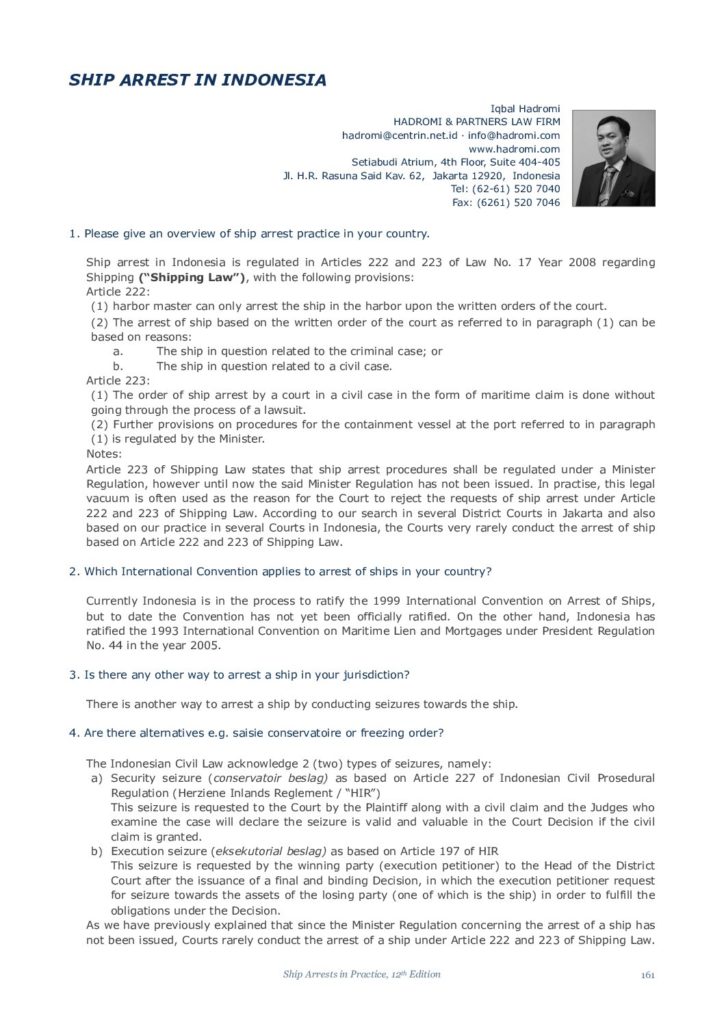 SHIP ARREST IN INDONESIA

Iqbal Hadromi
HADROMI & PARTNERS LAW FIRM
hadromi@centrin.net.id · info@hadromi.com
www.hadromi.com
Setiabudi Atrium, 4th Floor, Suite 404-405
Jl. H.R. Rasuna Said Kav. 62, Jakarta 12920, Indonesia
Tel: (62-61) 520 7040
Fax: (6261) 520 7046

1. Please give an overview of ship arrest practice in your country.

Ship arrest in Indonesia is regulated in Articles 222 and 223 of Law No. 17 Year 2008 regarding Shipping ("Shipping Law"), with the following provisions:
Article 222:
(1) harbor master can only arrest the ship in the harbor upon the written orders of the court.
(2) The arrest of ship based on the written order of the court as referred to in paragraph (1) can be based on reasons:
a. The ship in question related to the criminal case; or
b. The ship in question related to a civil case.
Article 223:
(1) The order of ship arrest by a court in a civil case in the form of maritime claim is done without going through the process of a lawsuit.
(2) Further provisions on procedures for the containment vessel at the port referred to in paragraph (1) is regulated by the Minister.
Notes:
Article 223 of Shipping Law states that ship arrest procedures shall be regulated under a Minister Regulation, however until now the said Minister Regulation has not been issued. In practise, this legal vacuum is often used as the reason for the Court to reject the requests of ship arrest under Article 222 and 223 of Shipping Law. According to our search in several District Courts in Jakarta and also based on our practice in several Courts in Indonesia, the Courts very rarely conduct the arrest of ship based on Article 222 and 223 of Shipping Law.

2. Which International Convention applies to arrest of ships in your country?

Currently Indonesia is in the process to ratify the 1999 International Convention on Arrest of Ships, but to date the Convention has not yet been officially ratified. On the other hand, Indonesia has ratified the 1993 International Convention on Maritime Lien and Mortgages under President Regulation No. 44 in the year 2005.

3. Is there any other way to arrest a ship in your jurisdiction?

There is another way to arrest a ship by conducting seizures towards the ship.

4. Are there alternatives e.g. saisie conservatoire or freezing order?

The Indonesian Civil Law acknowledge 2 (two) types of seizures, namely:
a) Security seizure (conservatoir beslag) as based on Article 227 of Indonesian Civil Prosedural Regulation (Herziene Inlands Reglement / "HIR")
This seizure is requested to the Court by the Plaintiff along with a civil claim and the Judges who examine the case will declare the seizure is valid and valuable in the Court Decision if the civil claim is granted.
b) Execution seizure (eksekutorial beslag) as based on Article 197 of HIR
This seizure is requested by the winning party (execution petitioner) to the Head of the District Court after the issuance of a final and binding Decision, in which the execution petitioner request for seizure towards the assets of the losing party (one of which is the ship) in order to fulfill the obligations under the Decision.
As we have previously explained that since the Minister Regulation concerning the arrest of a ship has not been issued, Courts rarely conduct the arrest of a ship under Article 222 and 223 of Shipping Law.

Ship Arrests in Practice, 12th Edition 161